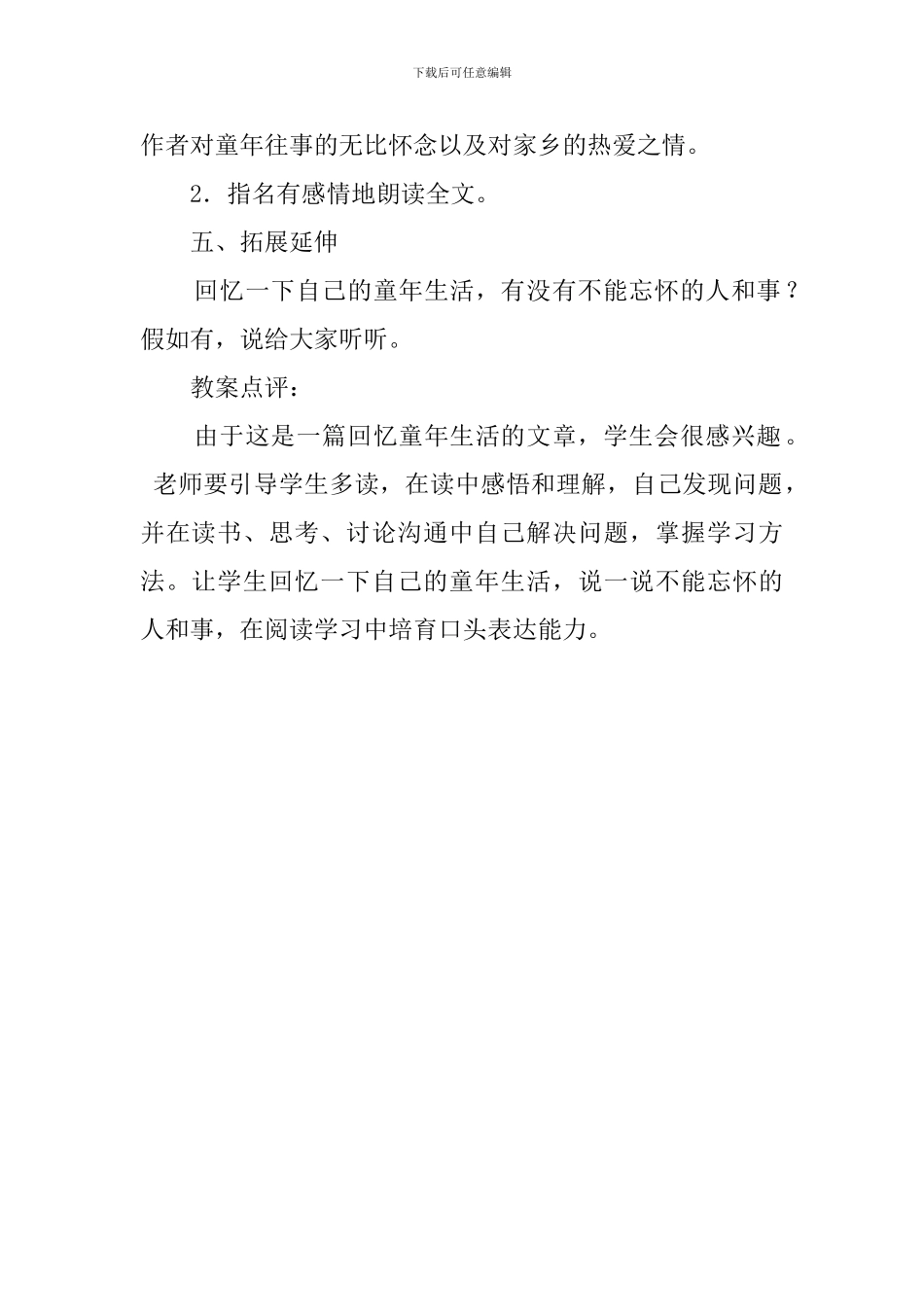 下载后可任意编辑

作者对童年往事的无比怀念以及对家乡的热爱之情。

2．指名有感情地朗读全文。

五、拓展延伸

回忆一下自己的童年生活，有没有不能忘怀的人和事？假如有，说给大家听听。

教案点评：

由于这是一篇回忆童年生活的文章，学生会很感兴趣。老师要引导学生多读，在读中感悟和理解，自己发现问题，并在读书、思考、讨论沟通中自己解决问题，掌握学习方法。让学生回忆一下自己的童年生活，说一说不能忘怀的人和事，在阅读学习中培育口头表达能力。